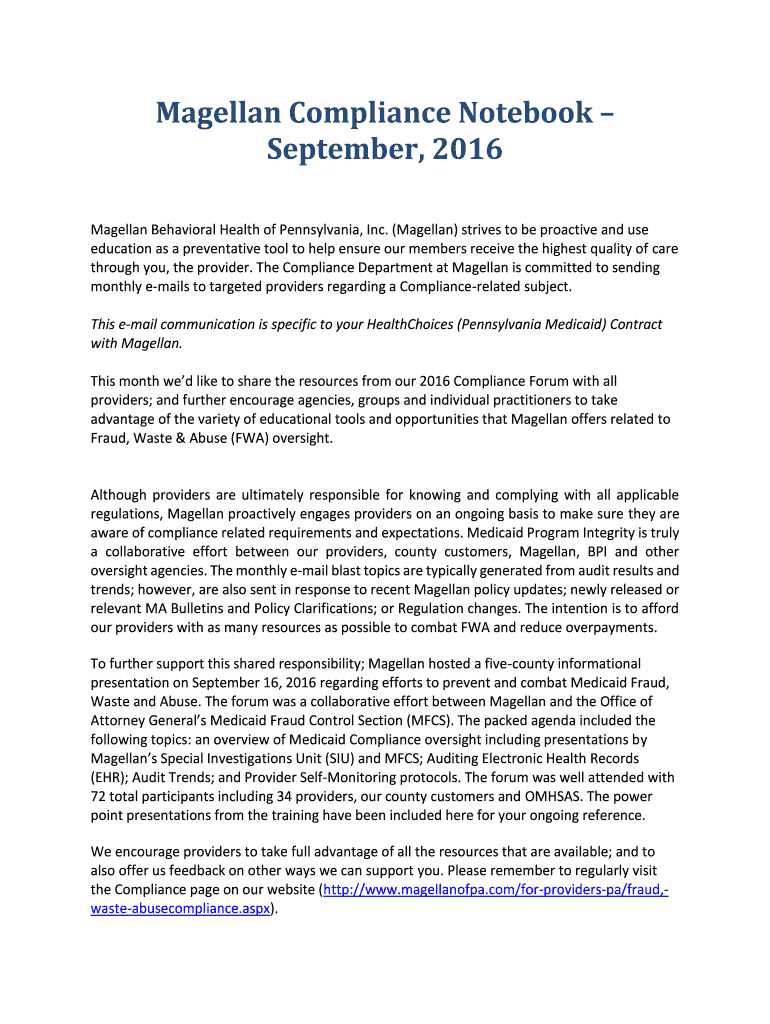 Magellan Compliance Notebook – September, 2016

Magellan Behavioral Health of Pennsylvania, Inc. (Magellan) strives to be proactive and use education as a preventative tool to help ensure our members receive the highest quality of care through you, the provider. The Compliance Department at Magellan is committed to sending monthly e-mails to targeted providers regarding a Compliance-related subject.

This e-mail communication is specific to your HealthChoices (Pennsylvania Medicaid) Contract with Magellan.

This month we'd like to share the resources from our 2016 Compliance Forum with all providers; and further encourage agencies, groups and individual practitioners to take advantage of the variety of educational tools and opportunities that Magellan offers related to Fraud, Waste & Abuse (FWA) oversight.

Although providers are ultimately responsible for knowing and complying with all applicable regulations, Magellan proactively engages providers on an ongoing basis to make sure they are aware of compliance related requirements and expectations. Medicaid Program Integrity is truly a collaborative effort between our providers, county customers, Magellan, BPI and other oversight agencies. The monthly e-mail blast topics are typically generated from audit results and trends; however, are also sent in response to recent Magellan policy updates; newly released or relevant MA Bulletins and Policy Clarifications; or Regulation changes. The intention is to afford our providers with as many resources as possible to combat FWA and reduce overpayments.

To further support this shared responsibility; Magellan hosted a five-county informational presentation on September 16, 2016 regarding efforts to prevent and combat Medicaid Fraud, Waste and Abuse. The forum was a collaborative effort between Magellan and the Office of Attorney General's Medicaid Fraud Control Section (MFCS). The packed agenda included the following topics: an overview of Medicaid Compliance oversight including presentations by Magellan's Special Investigations Unit (SIU) and MFCS; Auditing Electronic Health Records (EHR); Audit Trends; and Provider Self-Monitoring protocols. The forum was well attended with 72 total participants including 34 providers, our county customers and OMHSAS. The power point presentations from the training have been included here for your ongoing reference.

We encourage providers to take full advantage of all the resources that are available; and to also offer us feedback on other ways we can support you. Please remember to regularly visit the Compliance page on our website (http://www.magellanofpa.com/for-providers-pa/fraud,-waste-abusecompliance.aspx).